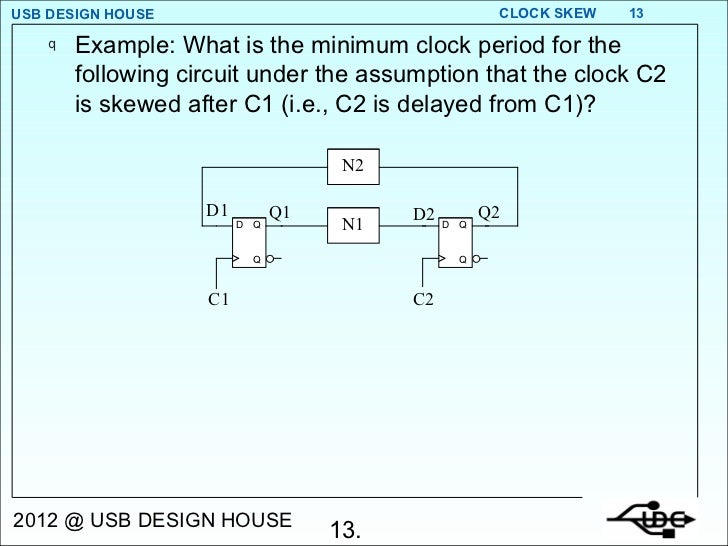 USB DESIGN HOUSE

CLOCK SKEW 13

q Example: What is the minimum clock period for the following circuit under the assumption that the clock C2 is skewed after C1 (i.e., C2 is delayed from C1)?

N2

D1 Q1 N1 D2 Q2

D Q

Q

D Q

Q

C1

C2

2012 @ USB DESIGN HOUSE

13.

UDC